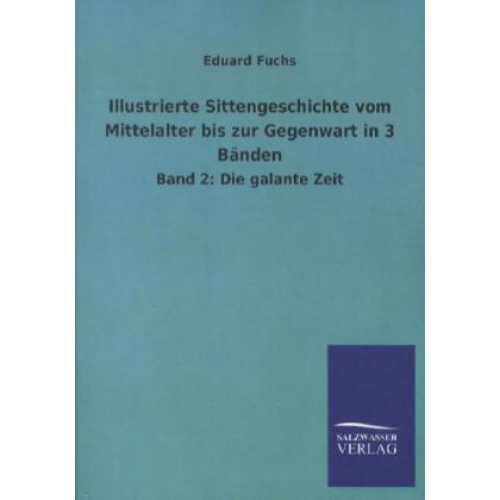 Eduard Fuchs

Illustrierte Sittengeschichte vom Mittelalter bis zur Gegenwart in 3 Bänden

Band 2: Die galante Zeit

SALZWASSER
VERLAG